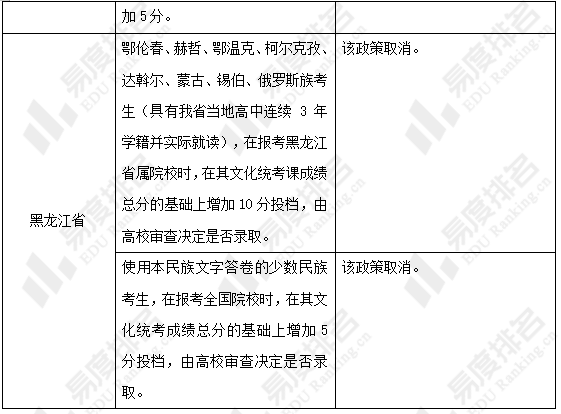 |  | 加5分。 |  |
|---|---|---|
| 黑龙江省 | 鄂伦春、赫哲、鄂温克、柯尔克孜、达斡尔、蒙古、锡伯、俄罗斯族考生（具有我省当地高中连续3年学籍并实际就读），在报考黑龙江省属院校时，在其文化统考课成绩总分的基础上增加10分投档，由高校审查决定是否录取。 | 该政策取消。 |
|  | 使用本民族文字答卷的少数民族考生，在报考全国院校时，在其文化统考成绩总分的基础上增加5分投档，由高校审查决定是否录取。 | 该政策取消。 |

易度排名 EDU Ranking.cn